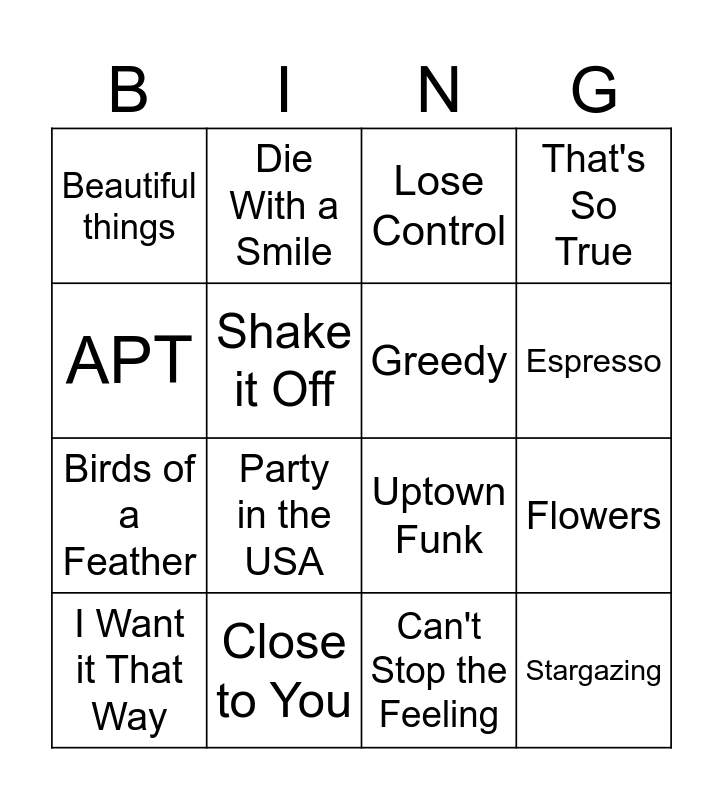 | B | I | N | G |
|---|---|---|---|
| Beautiful things | Die With a Smile | Lose Control | That's So True |
| APT | Shake it Off | Greedy | Espresso |
| Birds of a Feather | Party in the USA | Uptown Funk | Flowers |
| I Want it That Way | Close to You | Can't Stop the Feeling | Stargazing |